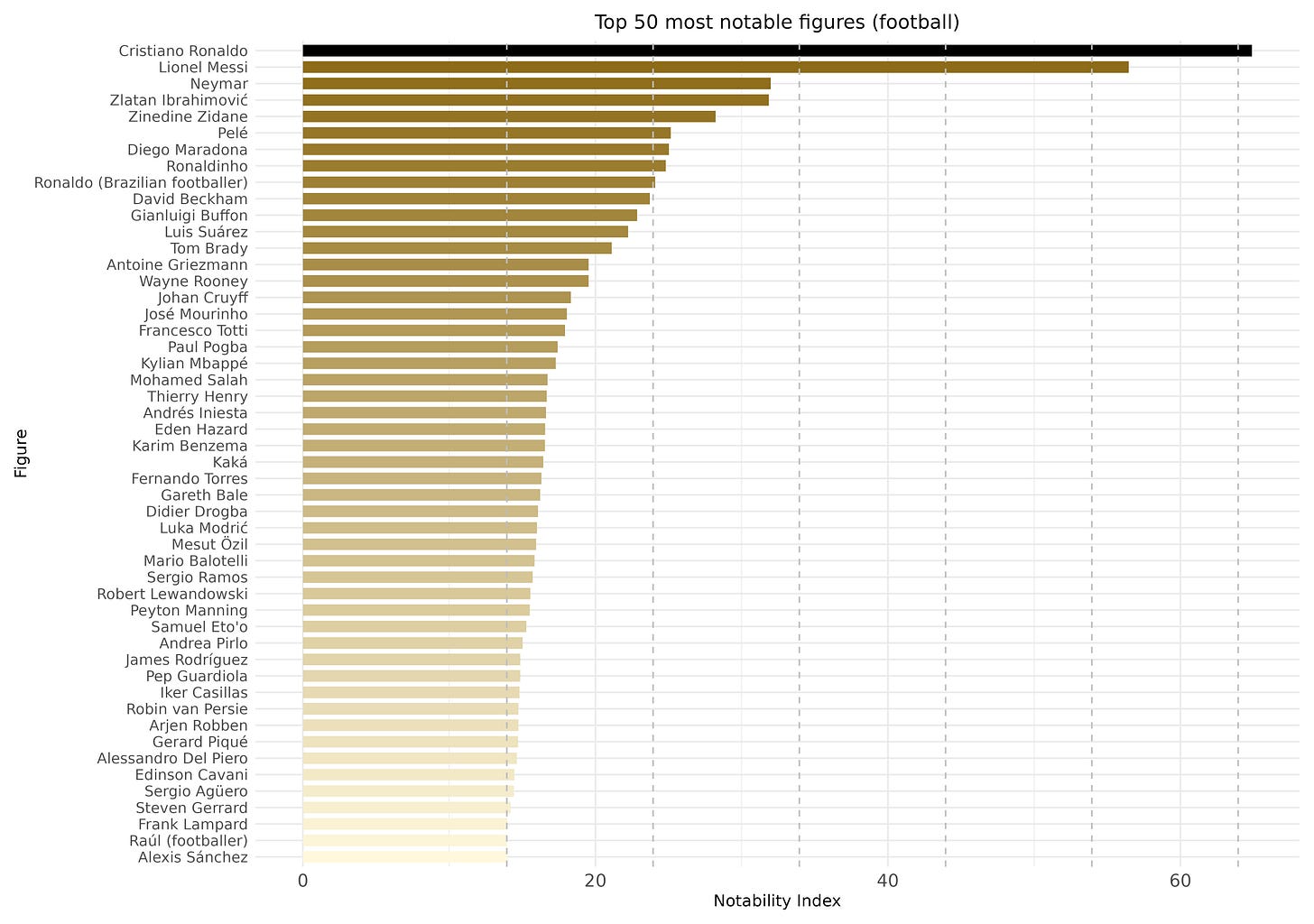 Top 50 most notable figures (football)

Figure

Cristiano Ronaldo
Lionel Messi
Neymar
Zlatan Ibrahimović
Zinedine Zidane
Pelé
Diego Maradona
Ronaldinho
Ronaldo (Brazilian footballer)
David Beckham
Gianluigi Buffon
Luis Suárez
Tom Brady
Antoine Griezmann
Wayne Rooney
Johan Cruyff
José Mourinho
Francesco Totti
Paul Pogba
Kylian Mbappé
Mohamed Salah
Thierry Henry
Andrés Iniesta
Eden Hazard
Karim Benzema
Kaká
Fernando Torres
Gareth Bale
Didier Drogba
Luka Modrić
Mesut Özil
Mario Balotelli
Sergio Ramos
Robert Lewandowski
Peyton Manning
Samuel Eto'o
Andrea Pirlo
James Rodríguez
Pep Guardiola
Iker Casillas
Robin van Persie
Arjen Robben
Gerard Piqué
Alessandro Del Piero
Edinson Cavani
Sergio Agüero
Steven Gerrard
Frank Lampard
Raúl (footballer)
Alexis Sánchez

0
20
40
60
Notability Index